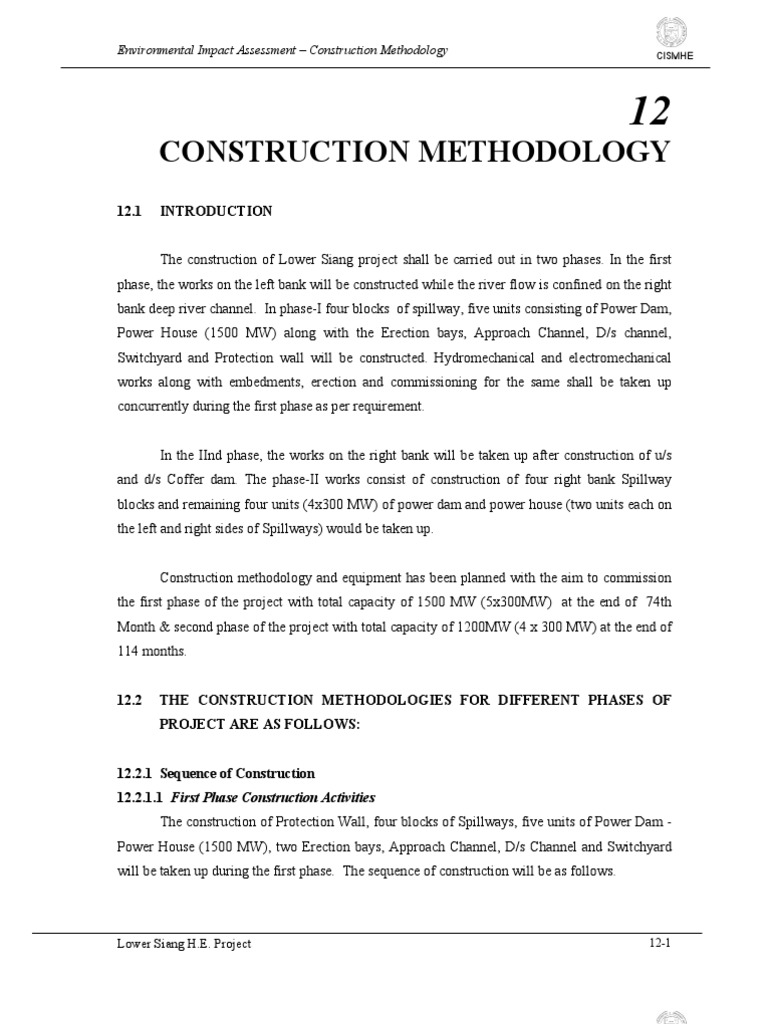 Environmental Impact Assessment – Construction Methodology

CISMHE

12

CONSTRUCTION METHODOLOGY

12.1 INTRODUCTION

The construction of Lower Siang project shall be carried out in two phases. In the first phase, the works on the left bank will be constructed while the river flow is confined on the right bank deep river channel. In phase-I four blocks of spillway, five units consisting of Power Dam, Power House (1500 MW) along with the Erection bays, Approach Channel, D/s channel, Switchyard and Protection wall will be constructed. Hydromechanical and electromechanical works along with embedments, erection and commissioning for the same shall be taken up concurrently during the first phase as per requirement.

In the IInd phase, the works on the right bank will be taken up after construction of u/s and d/s Coffer dam. The phase-II works consist of construction of four right bank Spillway blocks and remaining four units (4x300 MW) of power dam and power house (two units each on the left and right sides of Spillways) would be taken up.

Construction methodology and equipment has been planned with the aim to commission the first phase of the project with total capacity of 1500 MW (5x300MW) at the end of 74th Month & second phase of the project with total capacity of 1200MW (4 x 300 MW) at the end of 114 months.

12.2 THE CONSTRUCTION METHODOLOGIES FOR DIFFERENT PHASES OF PROJECT ARE AS FOLLOWS:

12.2.1 Sequence of Construction

12.2.1.1 First Phase Construction Activities

The construction of Protection Wall, four blocks of Spillways, five units of Power Dam - Power House (1500 MW), two Erection bays, Approach Channel, D/s Channel and Switchyard will be taken up during the first phase. The sequence of construction will be as follows.

Lower Siang H.E. Project

12-1